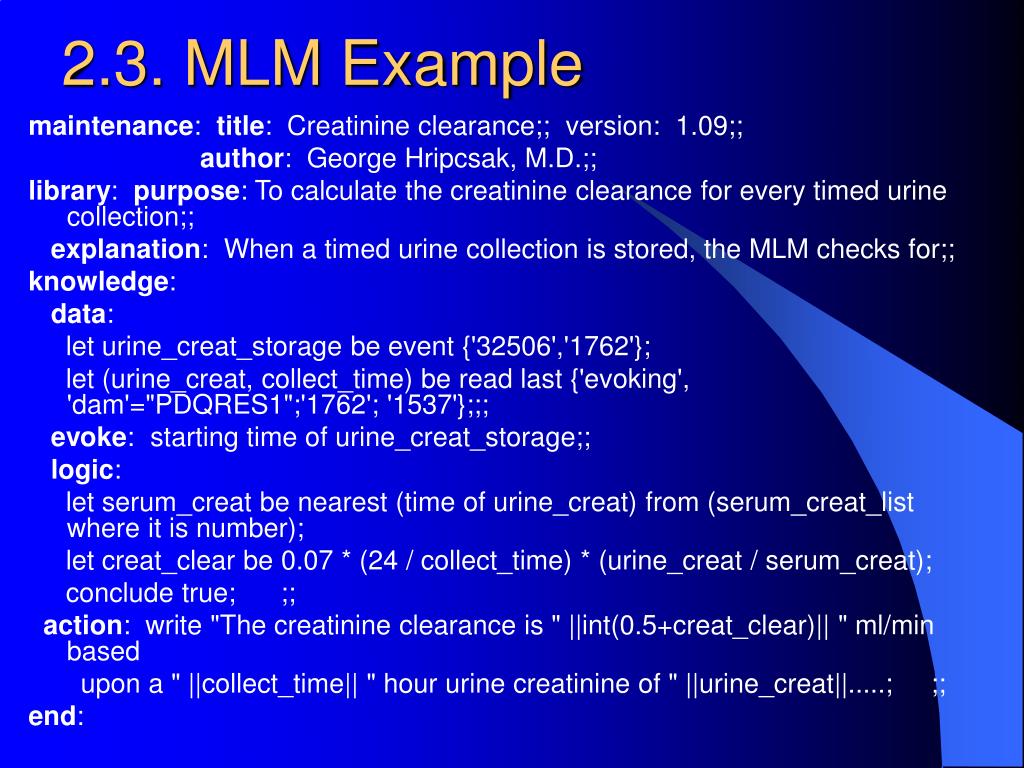 2.3. MLM Example

maintenance: title: Creatinine clearance;; version: 1.09;;
author: George Hripcsak, M.D.;;

library: purpose: To calculate the creatinine clearance for every timed urine collection;;

explanation: When a timed urine collection is stored, the MLM checks for;;

knowledge:

data:

let urine_creat_storage be event {'32506','1762'};

let (urine_creat, collect_time) be read last {'evoking', 'dam'="PDQRES1";'1762'; '1537'};;;

evoke: starting time of urine_creat_storage;;

logic:

let serum_creat be nearest (time of urine_creat) from (serum_creat_list where it is number);

let creat_clear be 0.07 * (24 / collect_time) * (urine_creat / serum_creat);

conclude true; ;;

action: write "The creatinine clearance is " ||int(0.5+creat_clear)|| " ml/min based

upon a " ||collect_time|| " hour urine creatinine of " ||urine_creat||.....; ;;

end: